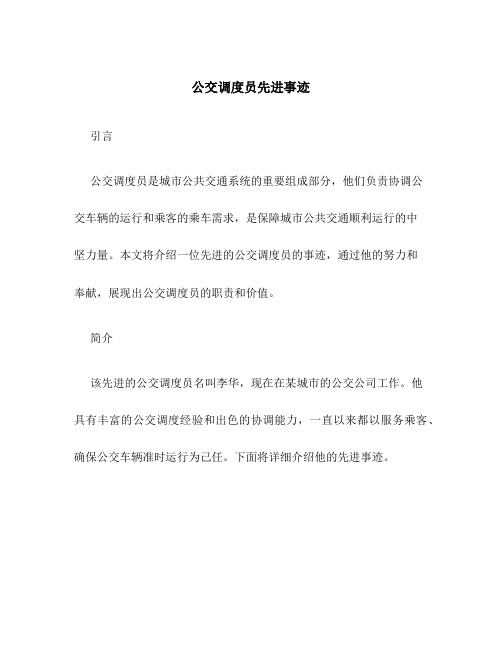 公交调度员先进事迹

引言

公交调度员是城市公共交通系统的重要组成部分，他们负责协调公交车辆的运行和乘客的乘车需求，是保障城市公共交通顺利运行的中坚力量。本文将介绍一位先进的公交调度员的事迹，通过他的努力和奉献，展现出公交调度员的职责和价值。

简介

该先进的公交调度员名叫李华，现在在某城市的公交公司工作。他具有丰富的公交调度经验和出色的协调能力，一直以来都以服务乘客、确保公交车辆准时运行为己任。下面将详细介绍他的先进事迹。